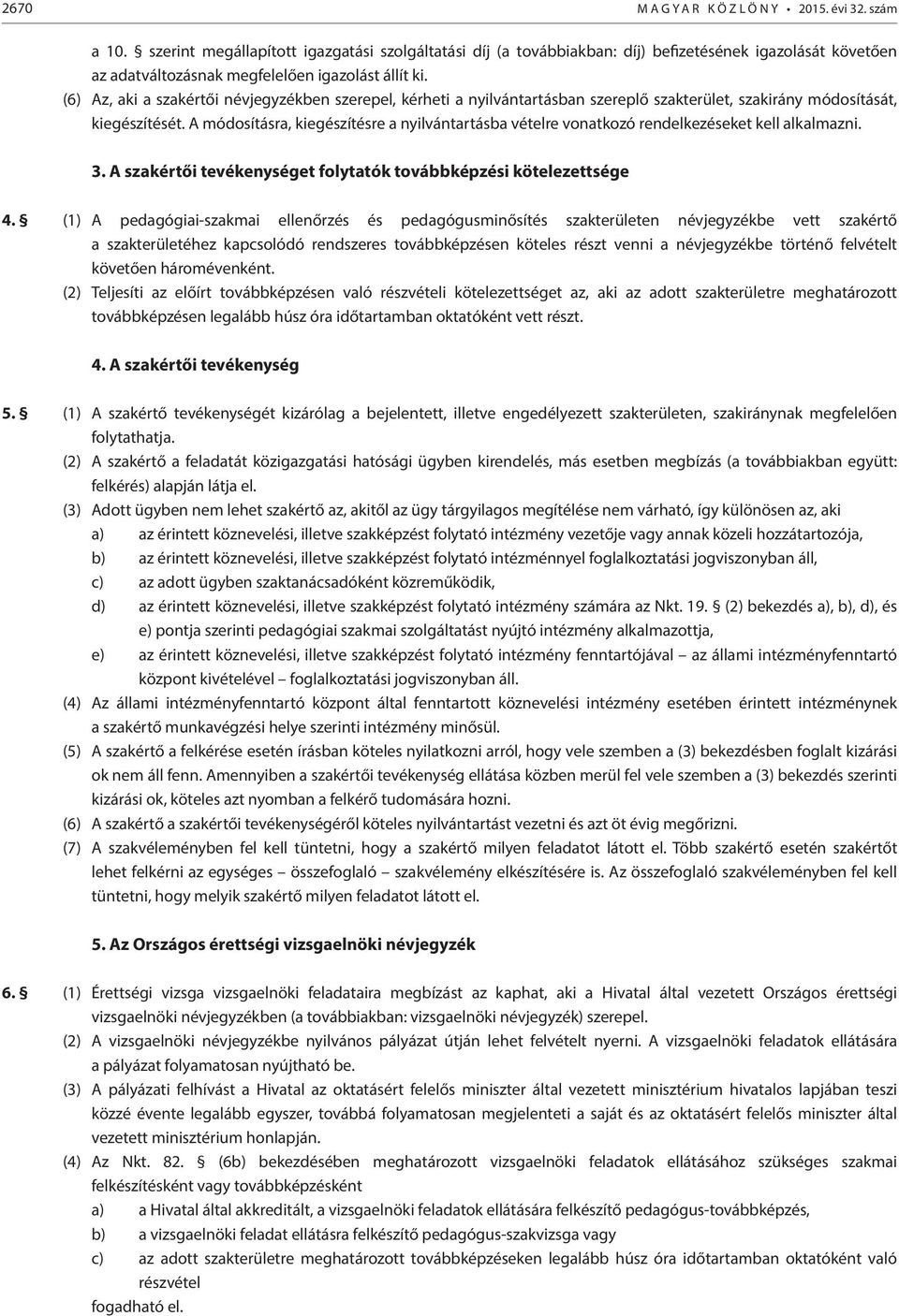 2670 MAGYAR KÖZLÖNY • 2015. évi 32. szám

a 10. § szerint megállapított igazgatási szolgáltatási díj (a továbbiakban: díj) befizetésének igazolását követően az adatváltozásnak megfelelően igazolást állít ki.

(6) Az, aki a szakértői névjegyzékben szerepel, kérheti a nyilvántartásban szereplő szakterület, szakirány módosítását, kiegészítését. A módosításra, kiegészítésre a nyilvántartásba vételre vonatkozó rendelkezéseket kell alkalmazni.

3. A szakértői tevékenységet folytatók továbbképzési kötelezettsége

4. § (1) A pedagógiai-szakmai ellenőrzés és pedagógusminősítés szakterületen névjegyzékbe vett szakértő a szakterületéhez kapcsolódó rendszeres továbbképzésen köteles részt venni a névjegyzékbe történő felvételt követően háromévenként.

(2) Teljesíti az előírt továbbképzésen való részvételi kötelezettséget az, aki az adott szakterületre meghatározott továbbképzésen legalább húsz óra időtartamban oktatóként vett részt.

4. A szakértői tevékenység

5. § (1) A szakértő tevékenységét kizárólag a bejelentett, illetve engedélyezett szakterületen, szakiránynak megfelelően folytathatja.

(2) A szakértő a feladatát közigazgatási hatósági ügyben kirendelés, más esetben megbízás (a továbbiakban együtt: felkérés) alapján látja el.

(3) Adott ügyben nem lehet szakértő az, akitől az ügy tárgyilagos megítélése nem várható, így különösen az, aki

a) az érintett köznevelési, illetve szakképzést folytató intézmény vezetője vagy annak közeli hozzátartozója,

b) az érintett köznevelési, illetve szakképzést folytató intézménnyel foglalkoztatási jogviszonyban áll,

c) az adott ügyben szaktanácsadóként közreműködik,

d) az érintett köznevelési, illetve szakképzést folytató intézmény számára az Nkt. 19. § (2) bekezdés a), b), d), és e) pontja szerinti pedagógiai szakmai szolgáltatást nyújtó intézmény alkalmazottja,

e) az érintett köznevelési, illetve szakképzést folytató intézmény fenntartójával – az állami intézményfenntartó központ kivételével – foglalkoztatási jogviszonyban áll.

(4) Az állami intézményfenntartó központ által fenntartott köznevelési intézmény esetében érintett intézménynek a szakértő munkavégzési helye szerinti intézmény minősül.

(5) A szakértő a felkérése esetén írásban köteles nyilatkozni arról, hogy vele szemben a (3) bekezdésben foglalt kizárási ok nem áll fenn. Amennyiben a szakértői tevékenység ellátása közben merül fel vele szemben a (3) bekezdés szerinti kizárási ok, köteles azt nyomban a felkérő tudomására hozni.

(6) A szakértő a szakértői tevékenységéről köteles nyilvántartást vezetni és azt öt évig megőrizni.

(7) A szakvéleményben fel kell tüntetni, hogy a szakértő milyen feladatot látott el. Több szakértő esetén szakértőt lehet felkérni az egységes – összefoglaló – szakvélemény elkészítésére is. Az összefoglaló szakvéleményben fel kell tüntetni, hogy melyik szakértő milyen feladatot látott el.

5. Az Országos érettségi vizsgaelnöki névjegyzék

6. § (1) Érettségi vizsga vizsgaelnöki feladataira megbízást az kaphat, aki a Hivatal által vezetett Országos érettségi vizsgaelnöki névjegyzékben (a továbbiakban: vizsgaelnöki névjegyzék) szerepel.

(2) A vizsgaelnöki névjegyzékbe nyilvános pályázat útján lehet felvételt nyerni. A vizsgaelnöki feladatok ellátására a pályázat folyamatosan nyújtható be.

(3) A pályázati felhívást a Hivatal az oktatásért felelős miniszter által vezetett minisztérium hivatalos lapjában teszi közzé évente legalább egyszer, továbbá folyamatosan megjelenteti a saját és az oktatásért felelős miniszter által vezetett minisztérium honlapján.

(4) Az Nkt. 82. § (6b) bekezdésében meghatározott vizsgaelnöki feladatok ellátásához szükséges szakmai felkészítésként vagy továbbképzésként

a) a Hivatal által akkreditált, a vizsgaelnöki feladatok ellátására felkészítő pedagógus-továbbképzés,

b) a vizsgaelnöki feladat ellátásra felkészítő pedagógus-szakvizsga vagy

c) az adott szakterületre meghatározott továbbképzéseken legalább húsz óra időtartamban oktatóként való részvétel

fogadható el.